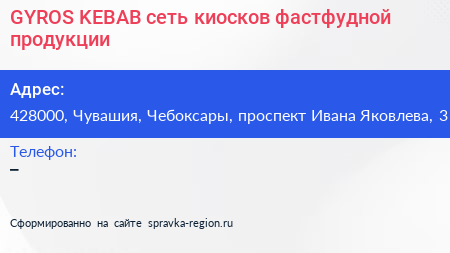 GYROS KEBAB сеть киосков фастфудной продукции

Адрес:
428000, Чувашия, Чебоксары, проспект Ивана Яковлева, 3

Телефон:
–

Сформированно на сайте spravka-region.ru